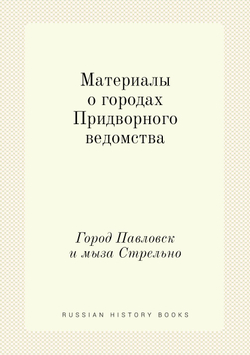 Материалы
о городах
Придворного
ведомства

Город Павловск
и мыза Стрельно

RUSSIAN HISTORY BOOKS